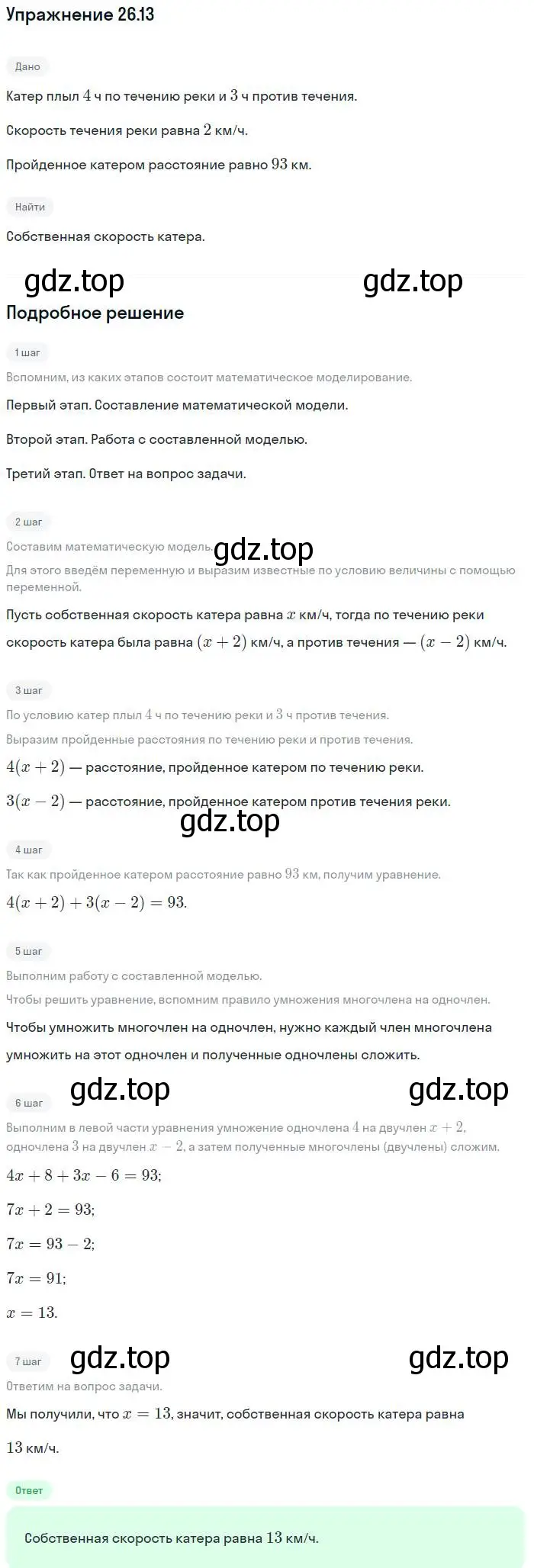 Упражнение 26.13

Дано

Катер плыл $4$ ч по течению реки и $3$ ч против течения.

Скорость течения реки равна $2$ км/ч.

Пройденное катером расстояние равно $93$ км.

Найти

Собственная скорость катера.

gdz.top gdz.top

Подробное решение

1 шаг

Вспомним, из каких этапов состоит математическое моделирование.

Первый этап. Составление математической модели.

Второй этап. Работа с составленной моделью.

Третий этап. Ответ на вопрос задачи.

2 шаг

Составим математическую модель. gdz.top

Для этого введём переменную и выразим известные по условию величины с помощью переменной.

Пусть собственная скорость катера равна $x$ км/ч, тогда по течению реки скорость катера была равна $(x+2)$ км/ч, а против течения — $(x-2)$ км/ч.

3 шаг

По условию катер плыл $4$ ч по течению реки и $3$ ч против течения.

Выразим пройденные расстояния по течению реки и против течения.

$4(x+2)$ — расстояние, пройденное катером по течению реки.

$3(x-2)$ — расстояние, пройденное катером против течения реки.

gdz.top

4 шаг

Так как пройденное катером расстояние равно $93$ км, получим уравнение.

$4(x+2)+3(x-2)=93.$

5 шаг

Выполним работу с составленной моделью.

Чтобы решить уравнение, вспомним правило умножения многочлена на одночлен.

Чтобы умножить многочлен на одночлен, нужно каждый член многочлена умножить на этот одночлен и полученные одночлены сложить.

gdz.top gdz.top

6 шаг

Выполним в левой части уравнения умножение одночлена $4$ на двучлен $x+2$, одночлена $3$ на двучлен $x-2$, а затем полученные многочлены (двучлены) сложим.

$4x+8+3x-6=93;$

$7x+2=93;$

$7x=93-2;$

$7x=91;$

$x=13.$

7 шаг gdz.top gdz.top

Ответим на вопрос задачи.

Мы получили, что $x=13$, значит, собственная скорость катера равна $13$ км/ч.

Ответ

Собственная скорость катера равна $13$ км/ч.